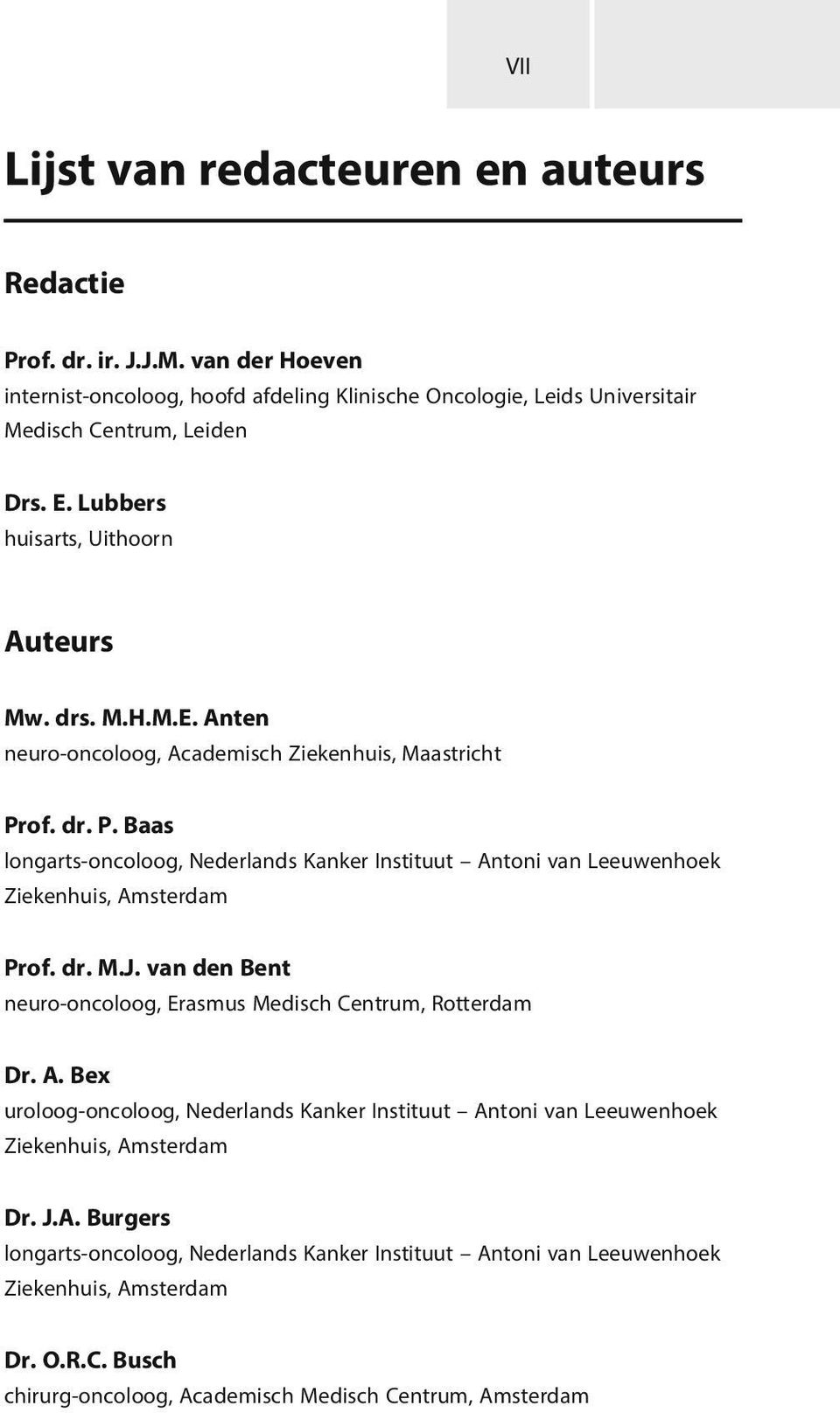 VII

Lijst van redacteuren en auteurs

Redactie

Prof. dr. ir. J.J.M. van der Hoeven
internist-oncoloog, hoofd afdeling Klinische Oncologie, Leids Universitair Medisch Centrum, Leiden

Drs. E. Lubbers
huisarts, Uithoorn

Auteurs

Mw. drs. M.H.M.E. Anten
neuro-oncoloog, Academisch Ziekenhuis, Maastricht

Prof. dr. P. Baas
longarts-oncoloog, Nederlands Kanker Instituut – Antoni van Leeuwenhoek Ziekenhuis, Amsterdam

Prof. dr. M.J. van den Bent
neuro-oncoloog, Erasmus Medisch Centrum, Rotterdam

Dr. A. Bex
uroloog-oncoloog, Nederlands Kanker Instituut – Antoni van Leeuwenhoek Ziekenhuis, Amsterdam

Dr. J.A. Burgers
longarts-oncoloog, Nederlands Kanker Instituut – Antoni van Leeuwenhoek Ziekenhuis, Amsterdam

Dr. O.R.C. Busch
chirurg-oncoloog, Academisch Medisch Centrum, Amsterdam